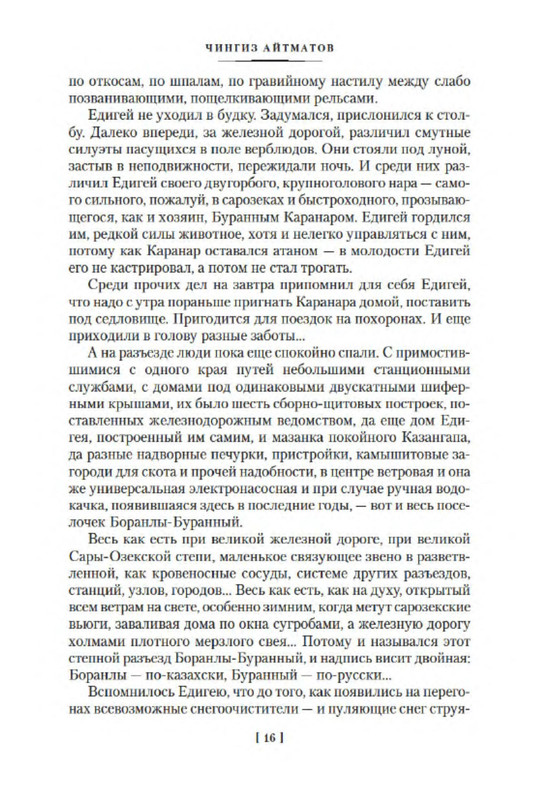 ЧИНГИЗ АЙТМАТОВ

по откосам, по шпалам, по гравийному настилу между слабо позванивающими, пощелкивающими рельсами.

Едигей не уходил в будку. Задумался, прислонился к столбу. Далеко впереди, за железной дорогой, различил смутные силуэты пасущихся в поле верблюдов. Они стояли под луной, застыв в неподвижности, пережидали ночь. И среди них различил Едигей своего двугорбого, крупноголового нара — самого сильного, пожалуй, в сарозеках и быстроходного, прозывающегося, как и хозяин, Буранным Каранаром. Едигей гордился им, редкой силы животное, хотя и нелегко управляться с ним, потому как Каранар оставался атаном — в молодости Едигей его не кастрировал, а потом не стал трогать.

Среди прочих дел на завтра припомнил для себя Едигей, что надо с утра пораньше пригнать Каранара домой, поставить под седловище. Пригодится для поездок на похоронах. И еще приходили в голову разные заботы...

А на разъезде люди пока еще спокойно спали. С примостившимися с одного края путей небольшими станционными службами, с домами под одинаковыми двускатными шиферными крышами, их было шесть сборно-щитовых построек, поставленных железнодорожным ведомством, да еще дом Едигея, построенный им самим, и мазанка покойного Казангапа, да разные надворные печурки, пристройки, камышитовые загороди для скота и прочей надобности, в центре ветровая и она же универсальная электронасосная и при случае ручная водокачка, появившаяся здесь в последние годы, — вот и весь поселочек Боранлы-Буранный.

Весь как есть при великой железной дороге, при великой Сары-Озекской степи, маленькое связующее звено в разветвленной, как кровеносные сосуды, системе других разъездов, станций, узлов, городов... Весь как есть, как на духу, открытый всем ветрам на свете, особенно зимним, когда метут сарозекские вьюги, заваливая дома по окна сугробами, а железную дорогу холмами плотного мерзлого свея... Потому и назывался этот степной разъезд Боранлы-Буранный, и надпись висит двойная: Боранлы — по-казахски, Буранный — по-русски...

Вспомнилось Едигею, что до того, как появились на перегонах всевозможные снегоочистители — и пуляющие снег струя-

[ 16 ]